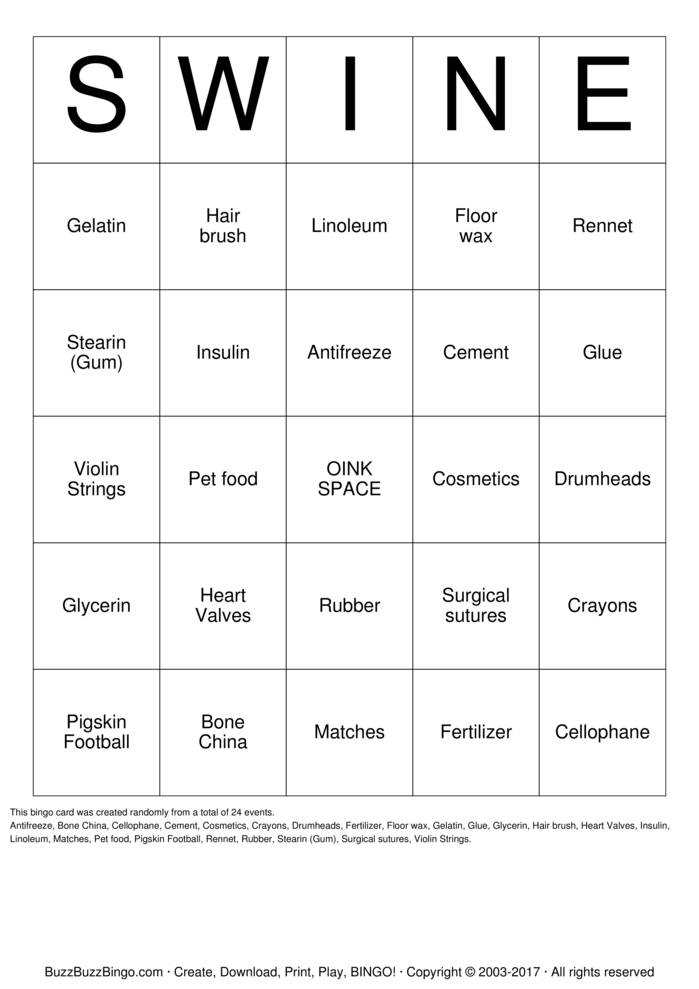 | S | W | I | N | E |
|---|---|---|---|---|
| Gelatin | Hair brush | Linoleum | Floor wax | Rennet |
| Stearin (Gum) | Insulin | Antifreeze | Cement | Glue |
| Violin Strings | Pet food | OINK SPACE | Cosmetics | Drumheads |
| Glycerin | Heart Valves | Rubber | Surgical sutures | Crayons |
| Pigskin Football | Bone China | Matches | Fertilizer | Cellophane |

This bingo card was created randomly from a total of 24 events.
Antifreeze, Bone China, Cellophane, Cement, Cosmetics, Crayons, Drumheads, Fertilizer, Floor wax, Gelatin, Glue, Glycerin, Hair brush, Heart Valves, Insulin, Linoleum, Matches, Pet food, Pigskin Football, Rennet, Rubber, Stearin (Gum), Surgical sutures, Violin Strings.

BuzzBuzzBingo.com · Create, Download, Print, Play, BINGO! · Copyright © 2003-2017 · All rights reserved